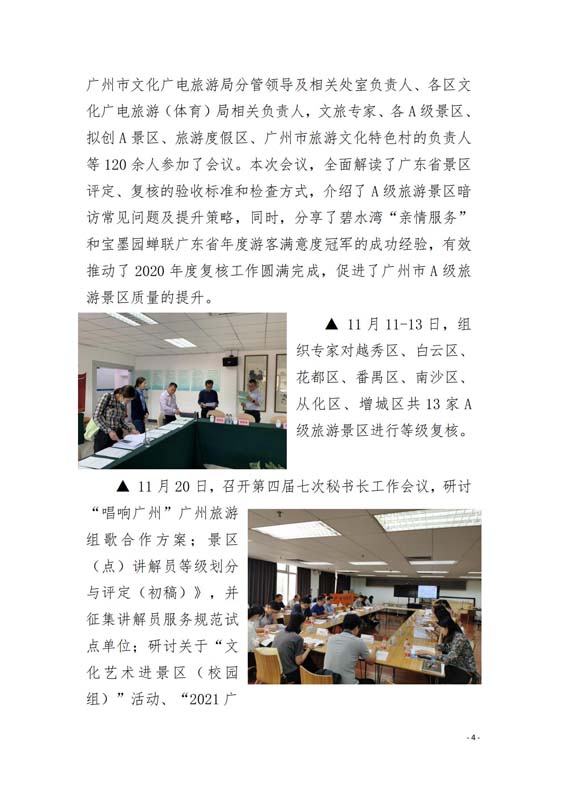 广州市文化广电旅游局分管领导及相关处室负责人、各区文化广电旅游（体育）局相关负责人，文旅专家、各A级景区、拟创A景区、旅游度假区、广州市旅游文化特色村的负责人等120余人参加了会议。本次会议，全面解读了广东省景区评定、复核的验收标准和检查方式，介绍了A级旅游景区暗访常见问题及提升策略，同时，分享了碧水湾“亲情服务”和宝墨园蝉联广东省年度游客满意度冠军的成功经验，有效推动了2020年度复核工作圆满完成，促进了广州市A级旅游景区质量的提升。

▲ 11月11-13日，组织专家对越秀区、白云区、花都区、番禺区、南沙区、从化区、增城区共13家A级旅游景区进行等级复核。

▲ 11月20日，召开第四届七次秘书长工作会议，研讨“唱响广州”广州旅游组歌合作方案；景区（点）讲解员等级划分与评定（初稿）》，并征集讲解员服务规范试点单位；研讨关于“文化艺术进景区（校园组）”活动、“2021广

- 4 -